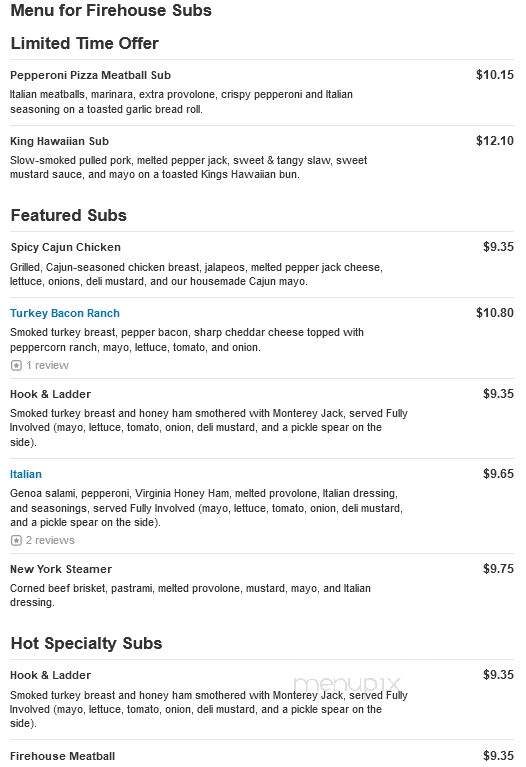 Menu for Firehouse Subs

Limited Time Offer

Pepperoni Pizza Meatball Sub $10.15

Italian meatballs, marinara, extra provolone, crispy pepperoni and Italian seasoning on a toasted garlic bread roll.

King Hawaiian Sub $12.10

Slow-smoked pulled pork, melted pepper jack, sweet & tangy slaw, sweet mustard sauce, and mayo on a toasted Kings Hawaiian bun.

Featured Subs

Spicy Cajun Chicken $9.35

Grilled, Cajun-seasoned chicken breast, jalapeos, melted pepper jack cheese, lettuce, onions, deli mustard, and our housemade Cajun mayo.

Turkey Bacon Ranch $10.80

Smoked turkey breast, pepper bacon, sharp cheddar cheese topped with peppercorn ranch, mayo, lettuce, tomato, and onion.

1 review

Hook & Ladder $9.35

Smoked turkey breast and honey ham smothered with Monterey Jack, served Fully Involved (mayo, lettuce, tomato, onion, deli mustard, and a pickle spear on the side).

Italian $9.65

Genoa salami, pepperoni, Virginia Honey Ham, melted provolone, Italian dressing, and seasonings, served Fully Involved (mayo, lettuce, tomato, onion, deli mustard, and a pickle spear on the side).

2 reviews

New York Steamer $9.75

Corned beef brisket, pastrami, melted provolone, mustard, mayo, and Italian dressing.

Hot Specialty Subs

Hook & Ladder $9.35

Smoked turkey breast and honey ham smothered with Monterey Jack, served Fully Involved (mayo, lettuce, tomato, onion, deli mustard, and a pickle spear on the side).

menupix

Firehouse Meatball $9.35